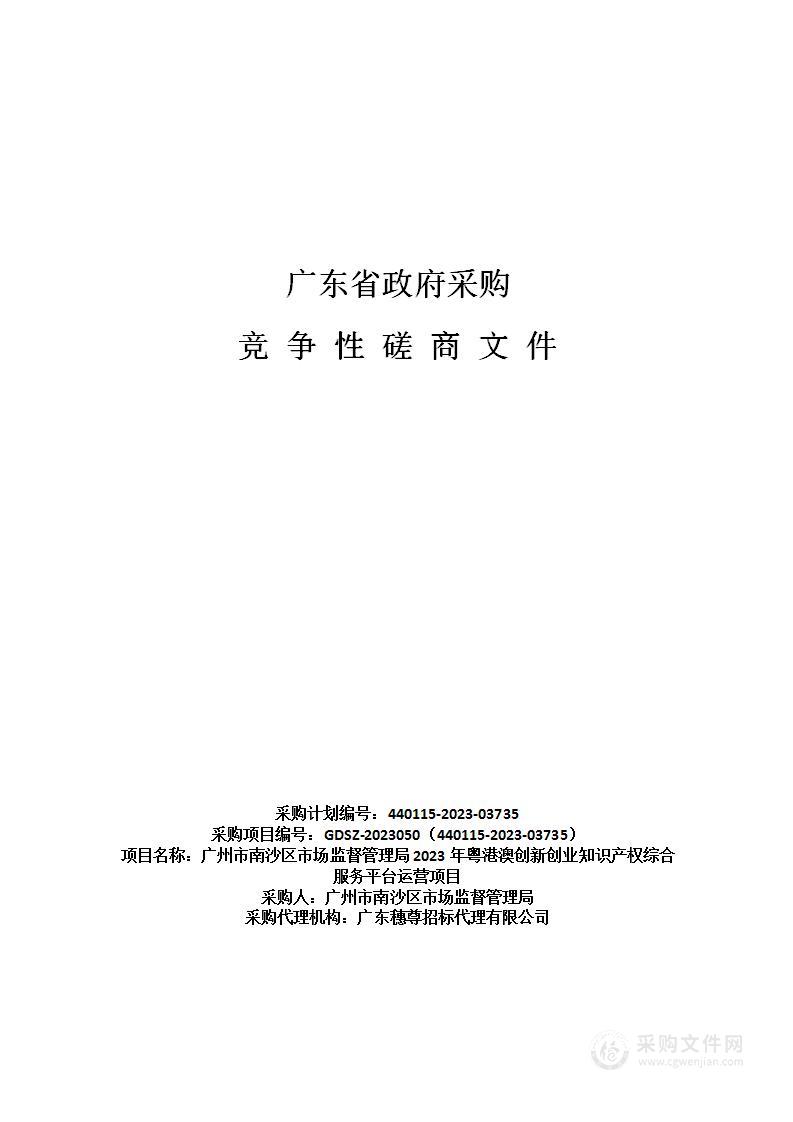 广东省政府采购

竞 争 性 磋 商 文 件

采购计划编号：440115-2023-03735
采购项目编号：GDSZ-2023050（440115-2023-03735）
项目名称：广州市南沙区市场监督管理局 2023 年粤港澳创新创业知识产权综合服务平台运营项目
采购人：广州市南沙区市场监督管理局
采购代理机构：广东穗尊招标代理有限公司

采购文件网
www.cgwenjian.com